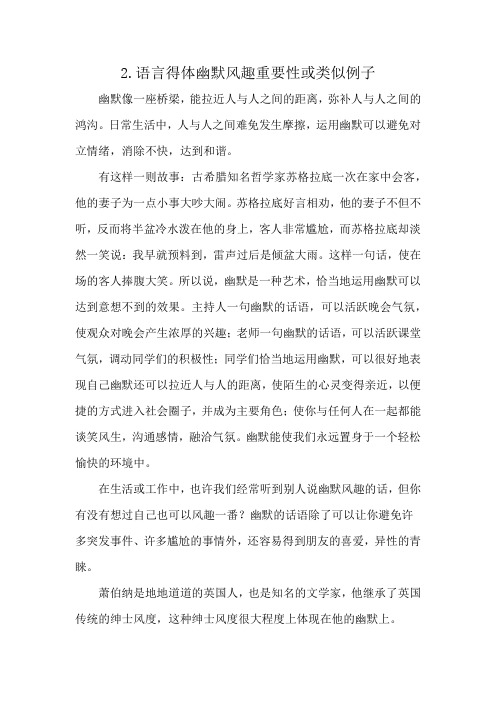 2. 语言得体幽默风趣重要性或类似例子

幽默像一座桥梁，能拉近人与人之间的距离，弥补人与人之间的鸿沟。日常生活中，人与人之间难免发生摩擦，运用幽默可以避免对立情绪，消除不快，达到和谐。

有这样一则故事：古希腊知名哲学家苏格拉底一次在家中会客，他的妻子为一点小事大吵大闹。苏格拉底好言相劝，他的妻子不但不听，反而将半盆冷水泼在他的身上，客人非常尴尬，而苏格拉底却淡然一笑说：我早就预料到，雷声过后是倾盆大雨。这样一句话，使在场的客人捧腹大笑。所以说，幽默是一种艺术，恰当地运用幽默可以达到意想不到的效果。主持人一句幽默的话语，可以活跃晚会气氛，使观众对晚会产生浓厚的兴趣；老师一句幽默的话语，可以活跃课堂气氛，调动同学们的积极性；同学们恰当地运用幽默，可以很好地表现自己幽默还可以拉近人与人的距离，使陌生的心灵变得亲近，以便捷的方式进入社会圈子，并成为主要角色；使你与任何人在一起都能谈笑风生，沟通感情，融洽气氛。幽默能使我们永远置身于一个轻松愉快的环境中。

在生活或工作中，也许我们经常听到别人说幽默风趣的话，但你有没有想过自己也可以风趣一番？幽默的话语除了可以让你避免许多突发事件、许多尴尬的事情外，还容易得到朋友的喜爱，异性的青睐。

萧伯纳是地地道道的英国人，也是知名的文学家，他继承了英国传统的绅士风度，这种绅士风度很大程度上体现在他的幽默上。